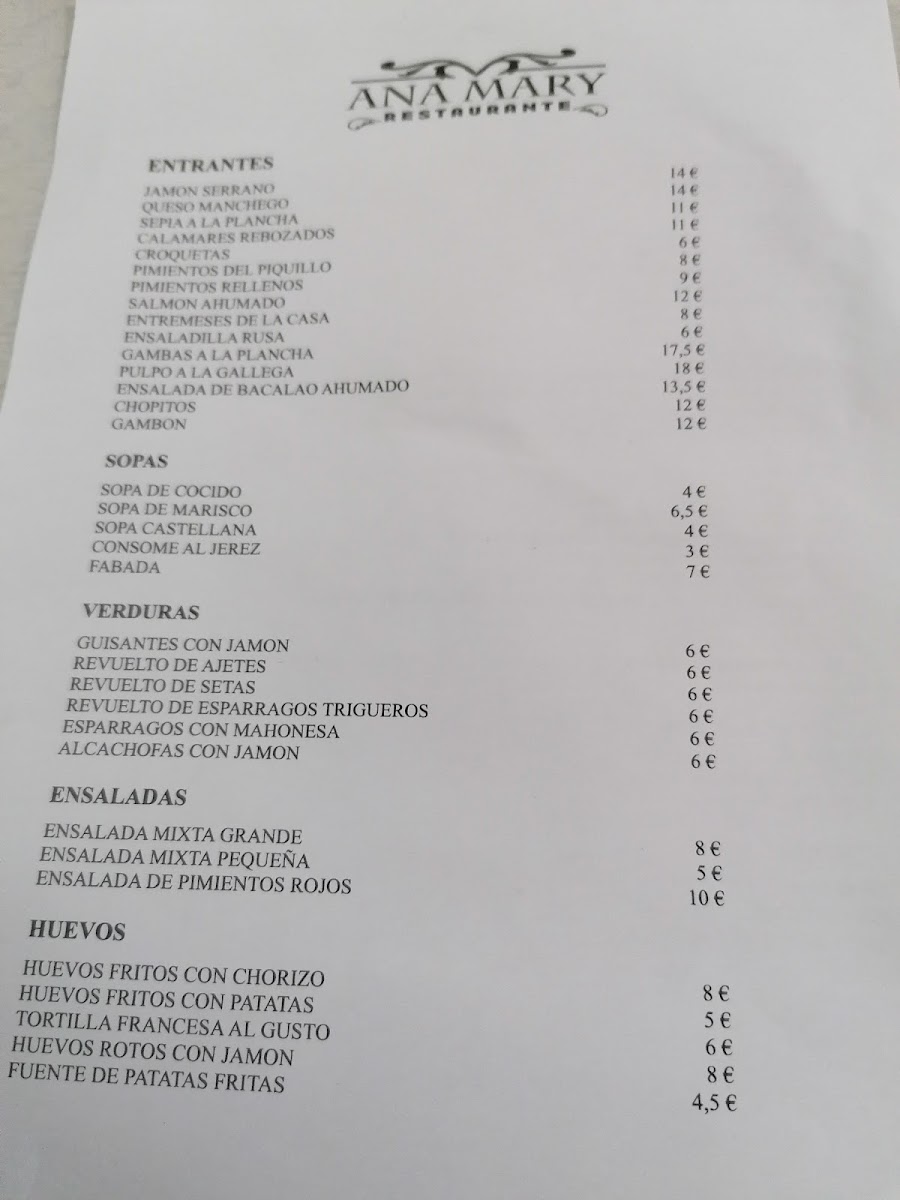 ANA MARY
RESTAURANTE

ENTRANTES

JAMON SERRANO 14 €
QUESO MANCHEGO 14 €
SEPIA A LA PLANCHA 11 €
CALAMARES REBOZADOS 11 €
CROQUETAS 6 €
PIMIENTOS DEL PIQUILLO 8 €
PIMIENTOS RELLENOS 9 €
SALMON AHUMADO 12 €
ENTREMESES DE LA CASA 8 €
ENSALADILLA RUSA 6 €
GAMBAS A LA PLANCHA 17,5 €
PULPO A LA GALLEGA 18 €
ENSALADA DE BACALAO AHUMADO 13,5 €
CHOPITOS 12 €
GAMBON 12 €

SOPAS

SOPA DE COCIDO 4 €
SOPA DE MARISCO 6,5 €
SOPA CASTELLANA 4 €
CONSOME AL JEREZ 3 €
FABADA 7 €

VERDURAS

GUISANTES CON JAMON 6 €
REVUELTO DE AJETES 6 €
REVUELTO DE SETAS 6 €
REVUELTO DE ESPARRAGOS TRIGUEROS 6 €
ESPARRAGOS CON MAHONESA 6 €
ALCACHOFAS CON JAMON 6 €

ENSALADAS

ENSALADA MIXTA GRANDE 8 €
ENSALADA MIXTA PEQUEÑA 5 €
ENSALADA DE PIMIENTOS ROJOS 10 €

HUEVOS

HUEVOS FRITOS CON CHORIZO 8 €
HUEVOS FRITOS CON PATATAS 5 €
TORTILLA FRANCESA AL GUSTO 6 €
HUEVOS ROTOS CON JAMON 8 €
FUENTE DE PATATAS FRITAS 4,5 €